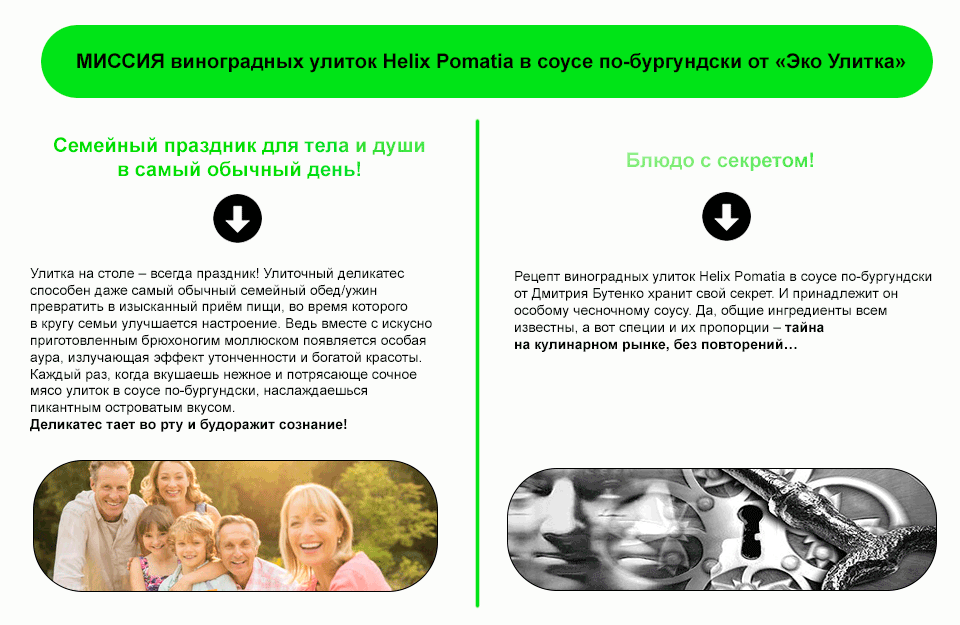 МИССИЯ виноградных улиток Helix Pomatia в соусе по-бургундски от «Эко Улитка»

Семейный праздник для тела и души в самый обычный день!

Улитка на столе – всегда праздник! Улиточный деликатес способен даже самый обычный семейный обед/ужин превратить в изысканный приём пищи, во время которого в кругу семьи улучшается настроение. Ведь вместе с искусно приготовленным брюхоногим моллюском появляется особая аура, излучающая эффект утонченности и богатой красоты. Каждый раз, когда вкушаешь нежное и потрясающе сочное мясо улиток в соусе по-бургундски, наслаждаешься пикантным островатым вкусом.
Деликатес тает во рту и будоражит сознание!

Блюдо с секретом!

Рецепт виноградных улиток Helix Pomatia в соусе по-бургундски от Дмитрия Бутенко хранит свой секрет. И принадлежит он особому чесночному соусу. Да, общие ингредиенты всем известны, а вот специи и их пропорции – тайна на кулинарном рынке, без повторений…